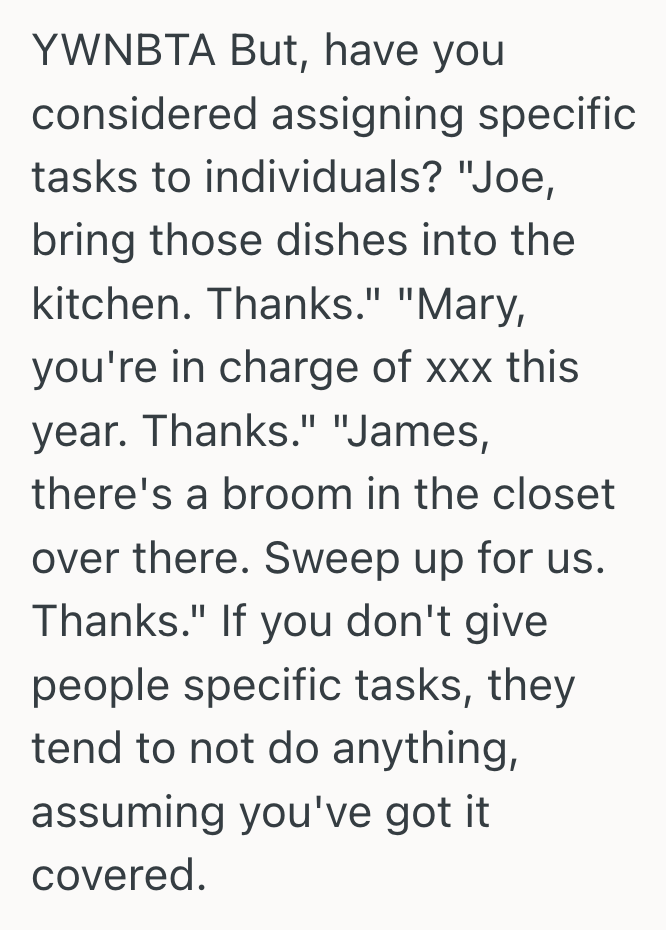 YWNBTA But, have you considered assigning specific tasks to individuals? "Joe, bring those dishes into the kitchen. Thanks." "Mary, you're in charge of xxx this year. Thanks." "James, there's a broom in the closet over there. Sweep up for us. Thanks." If you don't give people specific tasks, they tend to not do anything, assuming you've got it covered.